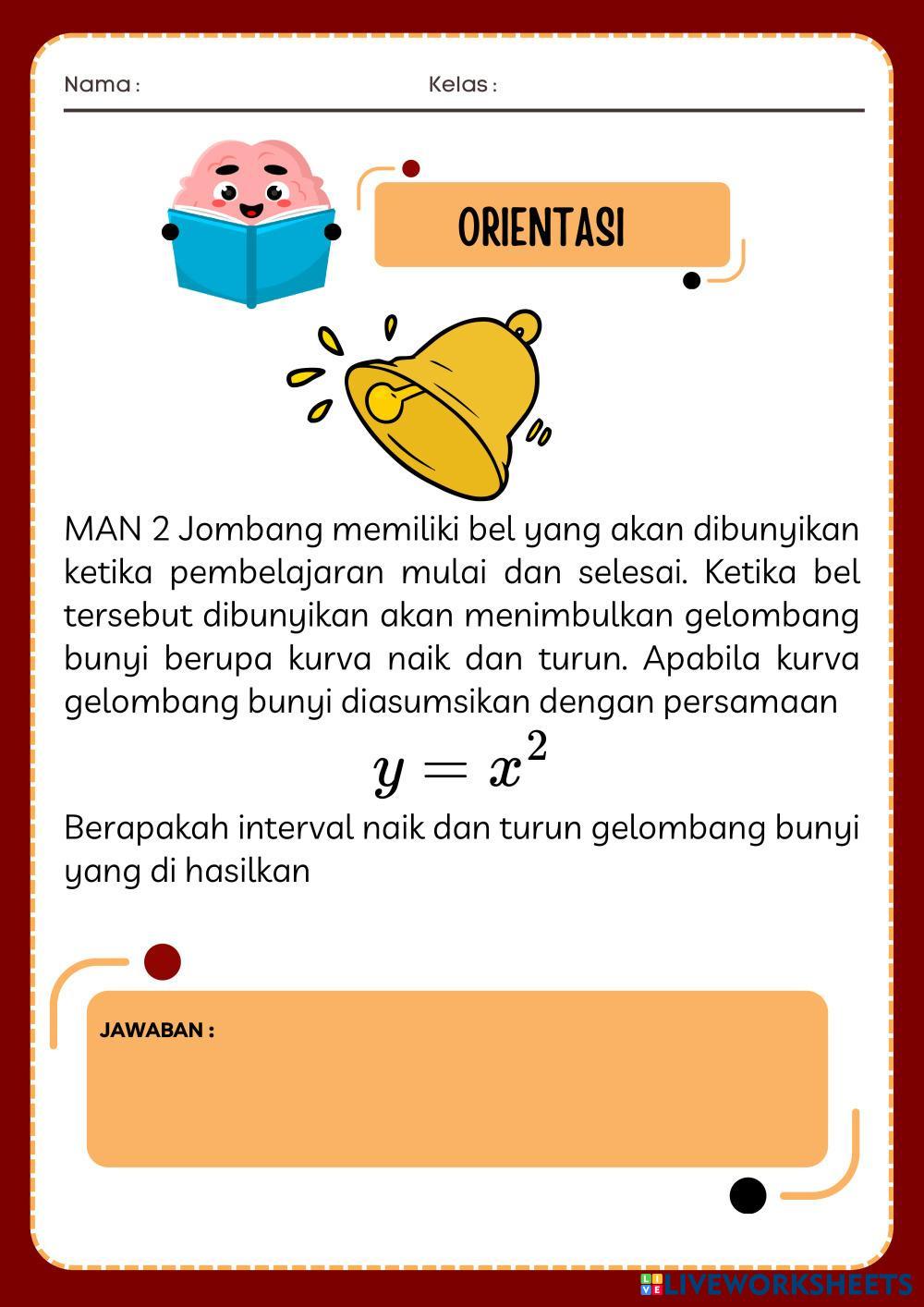 Nama :
Kelas :

ORIENTASI

MAN 2 Jombang memiliki bel yang akan dibunyikan ketika pembelajaran mulai dan selesai. Ketika bel tersebut dibunyikan akan menimbulkan gelombang bunyi berupa kurva naik dan turun. Apabila kurva gelombang bunyi diasumsikan dengan persamaan

$y = x^2$

Berapakah interval naik dan turun gelombang bunyi yang di hasilkan

JAWABAN :

LIVEWORKSHEETS